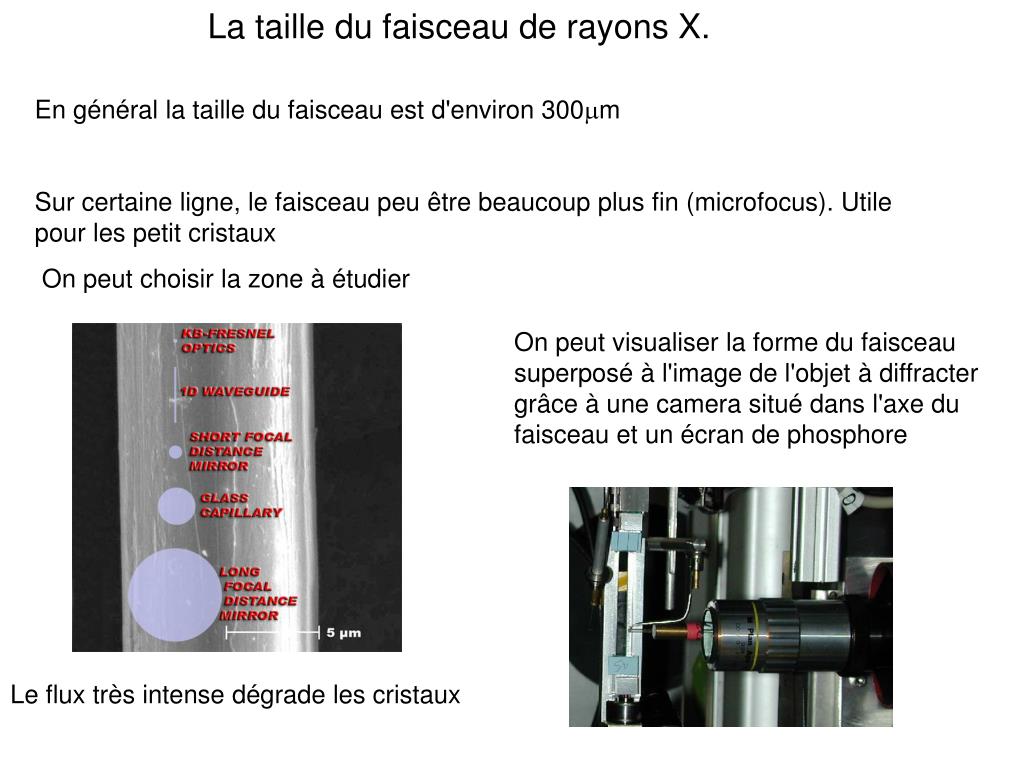 La taille du faisceau de rayons X.

En général la taille du faisceau est d'environ 300$\mu$m

Sur certaine ligne, le faisceau peu être beaucoup plus fin (microfocus). Utile pour les petit cristaux

On peut choisir la zone à étudier

KB-FRESNEL OPTICS

1D WAVEGUIDE

SHORT FOCAL DISTANCE MIRROR

GLASS CAPILLARY

LONG FOCAL DISTANCE MIRROR

5 µm

On peut visualiser la forme du faisceau superposé à l'image de l'objet à diffracter grâce à une camera situé dans l'axe du faisceau et un écran de phosphore

Le flux très intense dégrade les cristaux